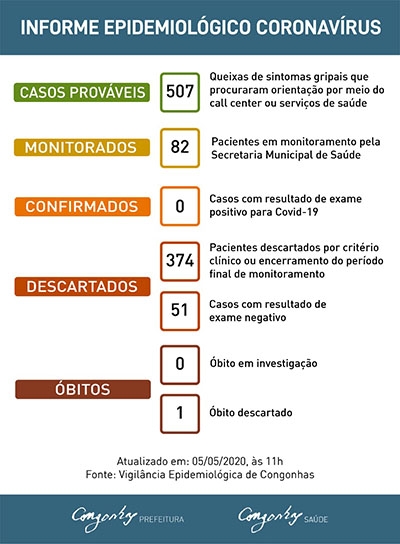 INFORME EPIDEMIOLÓGICO CORONAVÍRUS

CASOS PROVÁVEIS

507

Queixas de sintomas gripais que procuraram orientação por meio do call center ou serviços de saúde

MONITORADOS

82

Pacientes em monitoramento pela Secretaria Municipal de Saúde

CONFIRMADOS

0

Casos com resultado de exame positivo para Covid-19

DESCARTADOS

374

Pacientes descartados por critério clínico ou encerramento do período final de monitoramento

51

Casos com resultado de exame negativo

ÓBITOS

0

Óbito em investigação

1

Óbito descartado

Atualizado em: 05/05/2020, às 11h
Fonte: Vigilância Epidemiológica de Congonhas

Congonhas PREFEITURA

Congonhas SAÚDE